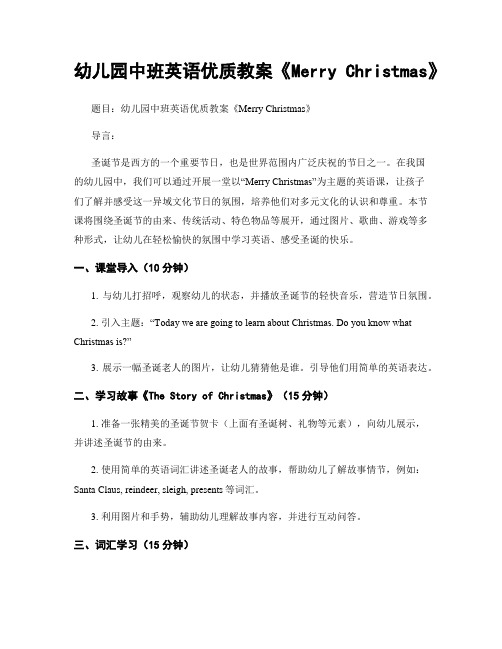 幼儿园中班英语优质教案《Merry Christmas》

题目：幼儿园中班英语优质教案《Merry Christmas》

导言：

圣诞节是西方的一个重要节日，也是世界范围内广泛庆祝的节日之一。在我国的幼儿园中，我们可以通过开展一堂以“Merry Christmas”为主题的英语课，让孩子们了解并感受这一异域文化节日的氛围，培养他们对多元文化的认识和尊重。本节课将围绕圣诞节的由来、传统活动、特色物品等展开，通过图片、歌曲、游戏等多种形式，让幼儿在轻松愉快的氛围中学习英语、感受圣诞的快乐。

一、课堂导入（10 分钟）

1. 与幼儿打招呼，观察幼儿的状态，并播放圣诞节的轻快音乐，营造节日氛围。

2. 引入主题：“Today we are going to learn about Christmas. Do you know what Christmas is?”

3. 展示一幅圣诞老人的图片，让幼儿猜猜他是谁。引导他们用简单的英语表达。

二、学习故事《The Story of Christmas》（15 分钟）

1. 准备一张精美的圣诞节贺卡（上面有圣诞树、礼物等元素），向幼儿展示，并讲述圣诞节的由来。

2. 使用简单的英语词汇讲述圣诞老人的故事，帮助幼儿了解故事情节，例如：Santa Claus, reindeer, sleigh, presents 等词汇。

3. 利用图片和手势，辅助幼儿理解故事内容，并进行互动问答。

三、词汇学习（15 分钟）